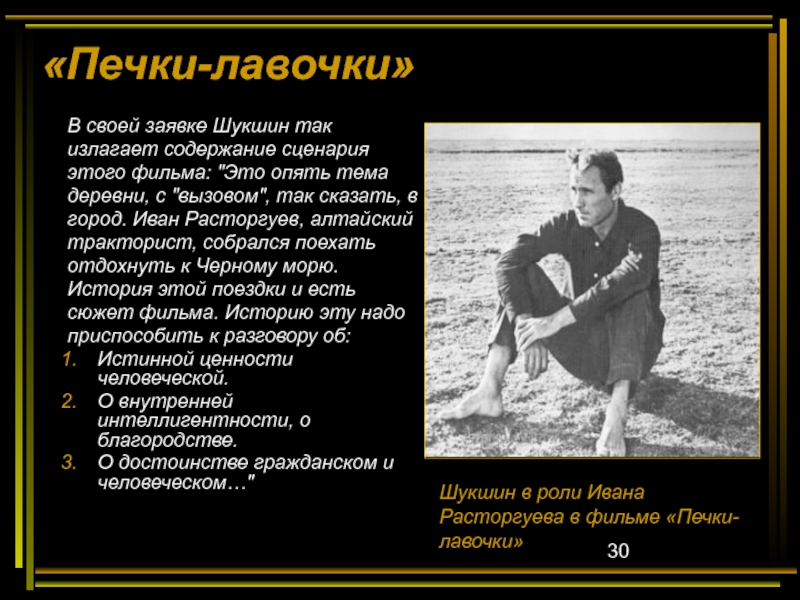 «Печки-лавочки»

В своей заявке Шукшин так излагает содержание сценария этого фильма: "Это опять тема деревни, с "вызовом", так сказать, в город. Иван Расторгуев, алтайский тракторист, собрался поехать отдохнуть к Черному морю. История этой поездки и есть сюжет фильма. Историю эту надо приспособить к разговору об:

1. Истинной ценности человеческой.
2. О внутренней интеллигентности, о благородстве.
3. О достоинстве гражданском и человеческом…"

Шукшин в роли Ивана Расторгуева в фильме «Печки-лавочки»

30